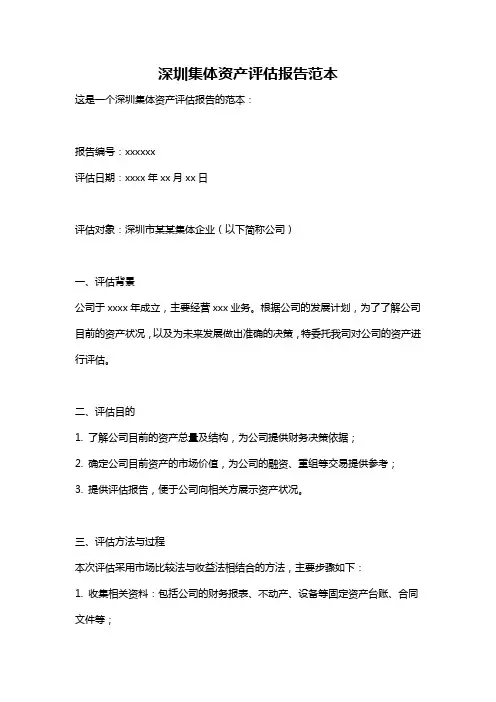 深圳集体资产评估报告范本

这是一个深圳集体资产评估报告的范本：

报告编号：xxxxxx

评估日期：xxxx 年 xx 月 xx 日

评估对象：深圳市某某集体企业（以下简称公司）

一、评估背景

公司于 xxxx 年成立，主要经营 xxx 业务。根据公司的发展计划，为了了解公司目前的资产状况，以及为未来发展做出准确的决策，特委托我司对公司的资产进行评估。

二、评估目的

1. 了解公司目前的资产总量及结构，为公司提供财务决策依据；

2. 确定公司目前资产的市场价值，为公司的融资、重组等交易提供参考；

3. 提供评估报告，便于公司向相关方展示资产状况。

三、评估方法与过程

本次评估采用市场比较法与收益法相结合的方法，主要步骤如下：

1. 收集相关资料：包括公司的财务报表、不动产、设备等固定资产台账、合同文件等；